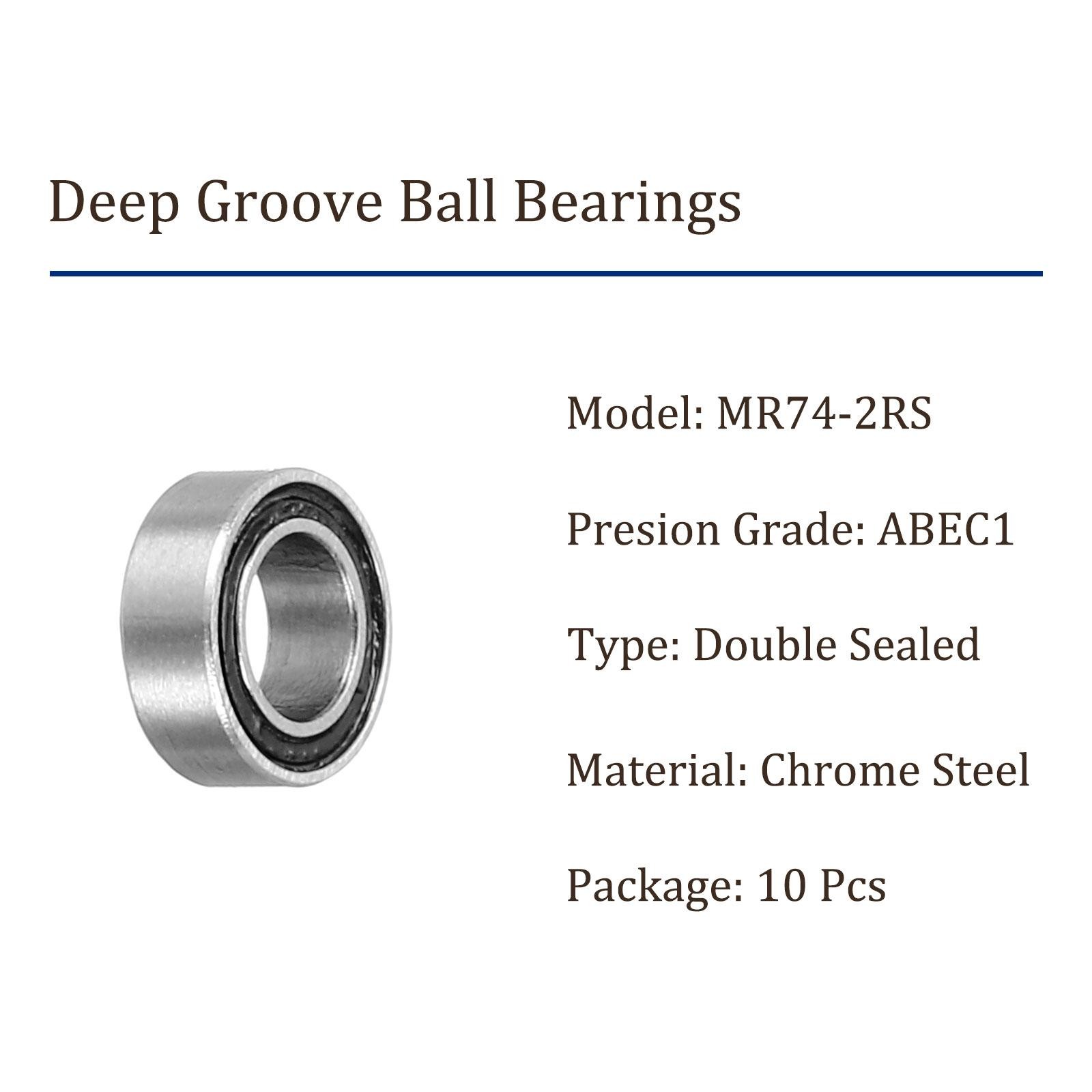 Deep Groove Ball Bearings

Model: MR74-2RS

Presion Grade: ABEC1

Type: Double Sealed

Material: Chrome Steel

Package: 10 Pcs